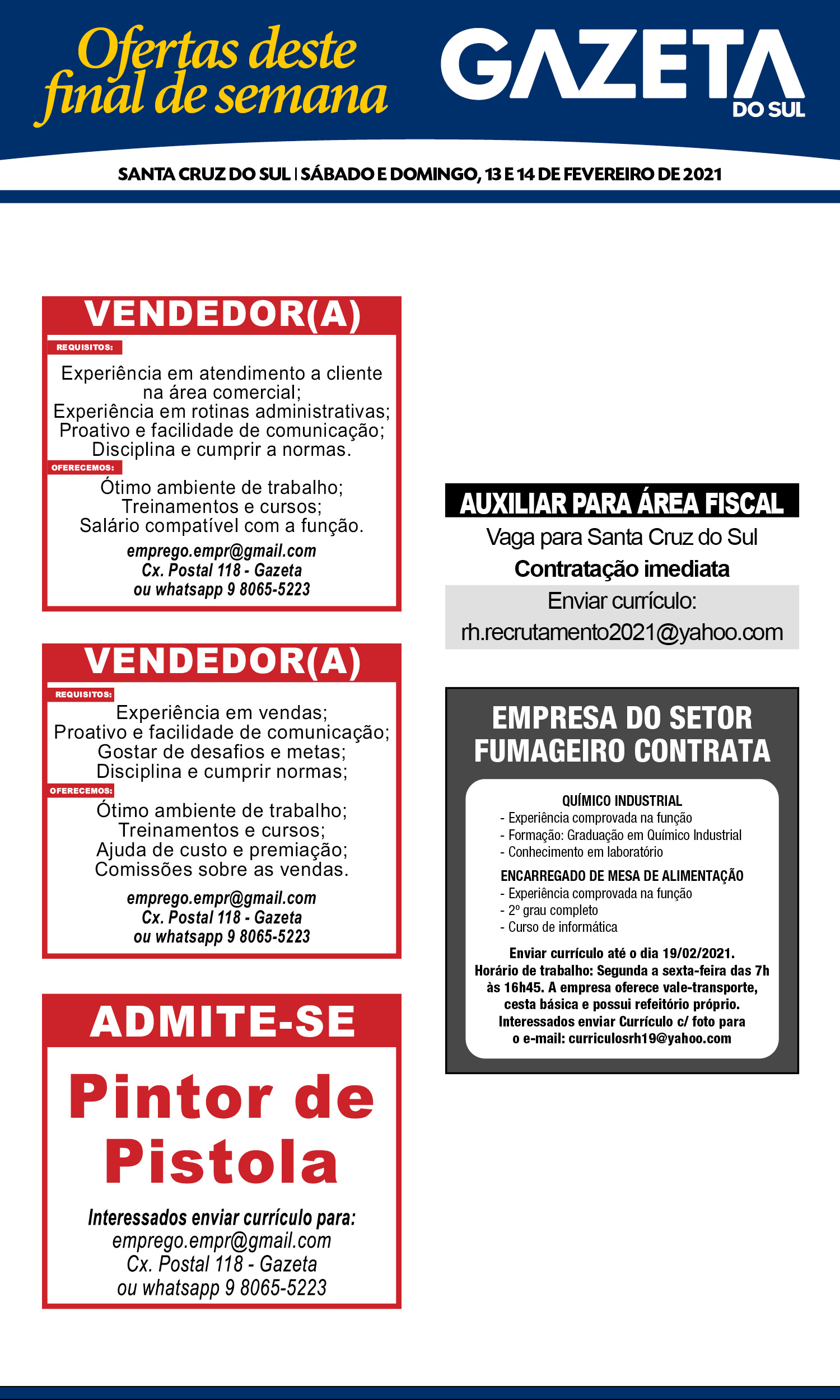 Ofertas deste final de semana

GAZETA DO SUL

SANTA CRUZ DO SUL | SÁBADO E DOMINGO, 13 E 14 DE FEVEREIRO DE 2021

VENDEDOR(A)

REQUISITOS:

Experiência em atendimento a cliente na área comercial;
Experiência em rotinas administrativas;
Proativo e facilidade de comunicação;
Disciplina e cumprir a normas.

OFERECEMOS:

Ótimo ambiente de trabalho;
Treinamentos e cursos;
Salário compatível com a função.

emprego.empr@gmail.com
Cx. Postal 118 - Gazeta
ou whatsapp 9 8065-5223

VENDEDOR(A)

REQUISITOS:

Experiência em vendas;
Proativo e facilidade de comunicação;
Gostar de desafios e metas;
Disciplina e cumprir normas;

OFERECEMOS:

Ótimo ambiente de trabalho;
Treinamentos e cursos;
Ajuda de custo e premiação;
Comissões sobre as vendas.

emprego.empr@gmail.com
Cx. Postal 118 - Gazeta
ou whatsapp 9 8065-5223

ADMITE-SE

Pintor de Pistola

Interessados enviar currículo para:
emprego.empr@gmail.com
Cx. Postal 118 - Gazeta
ou whatsapp 9 8065-5223

AUXILIAR PARA ÁREA FISCAL

Vaga para Santa Cruz do Sul
Contratação imediata
Enviar currículo:
rh.recrutamento2021@yahoo.com

EMPRESA DO SETOR FUMAGEIRO CONTRATA

QUÍMICO INDUSTRIAL
- Experiência comprovada na função
- Formação: Graduação em Químico Industrial
- Conhecimento em laboratório

ENCARREGADO DE MESA DE ALIMENTAÇÃO
- Experiência comprovada na função
- 2º grau completo
- Curso de informática

Enviar currículo até o dia 19/02/2021.
Horário de trabalho: Segunda a sexta-feira das 7h às 16h45. A empresa oferece vale-transporte, cesta básica e possui refeitório próprio.
Interessados enviar Currículo c/ foto para o e-mail: curriculosrh19@yahoo.com